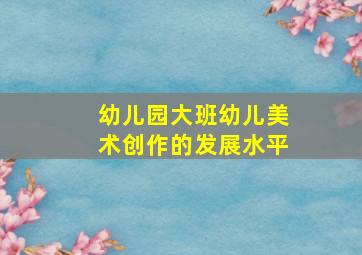 幼儿园大班幼儿美术创作的发展水平